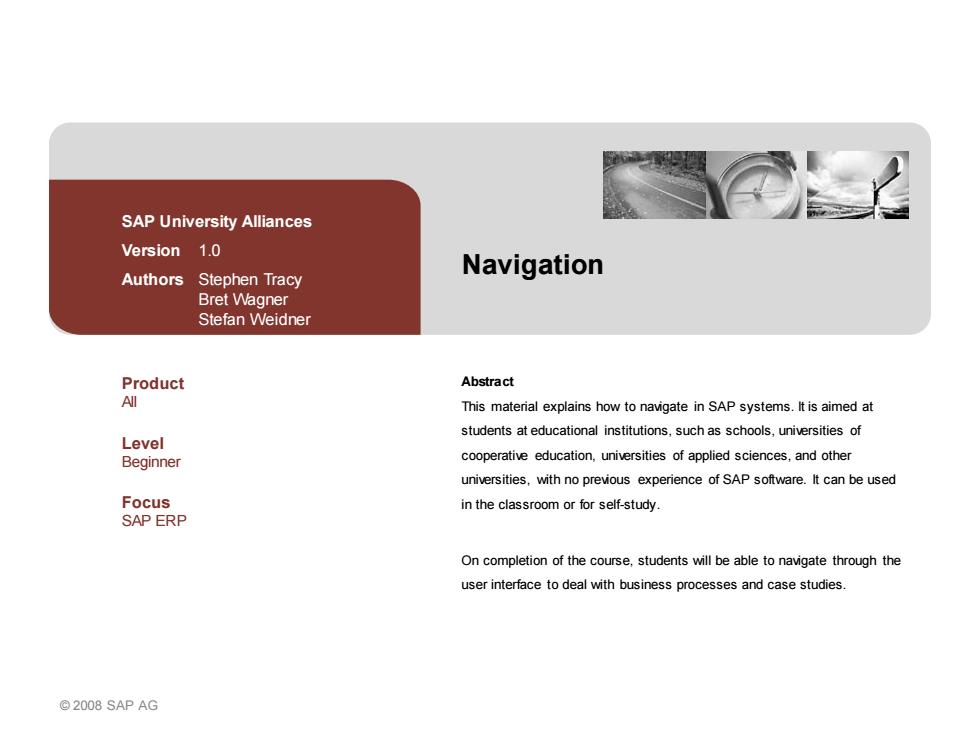 SAP University Alliances

Version 1.0

Authors Stephen Tracy
Bret Wagner
Stefan Weidner

Navigation

Product
All

Level
Beginner

Focus
SAP ERP

Abstract
This material explains how to navigate in SAP systems. It is aimed at students at educational institutions, such as schools, universities of cooperative education, universities of applied sciences, and other universities, with no previous experience of SAP software. It can be used in the classroom or for self-study.

On completion of the course, students will be able to navigate through the user interface to deal with business processes and case studies.

© 2008 SAP AG